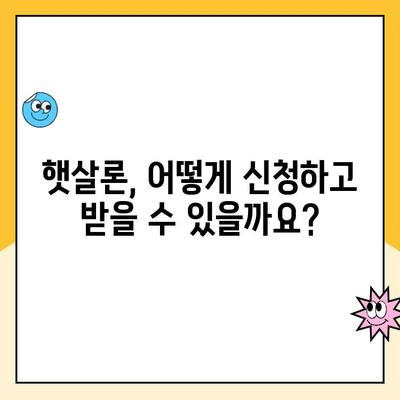 햇살론, 어떻게 신청하고 받을 수 있을까요?